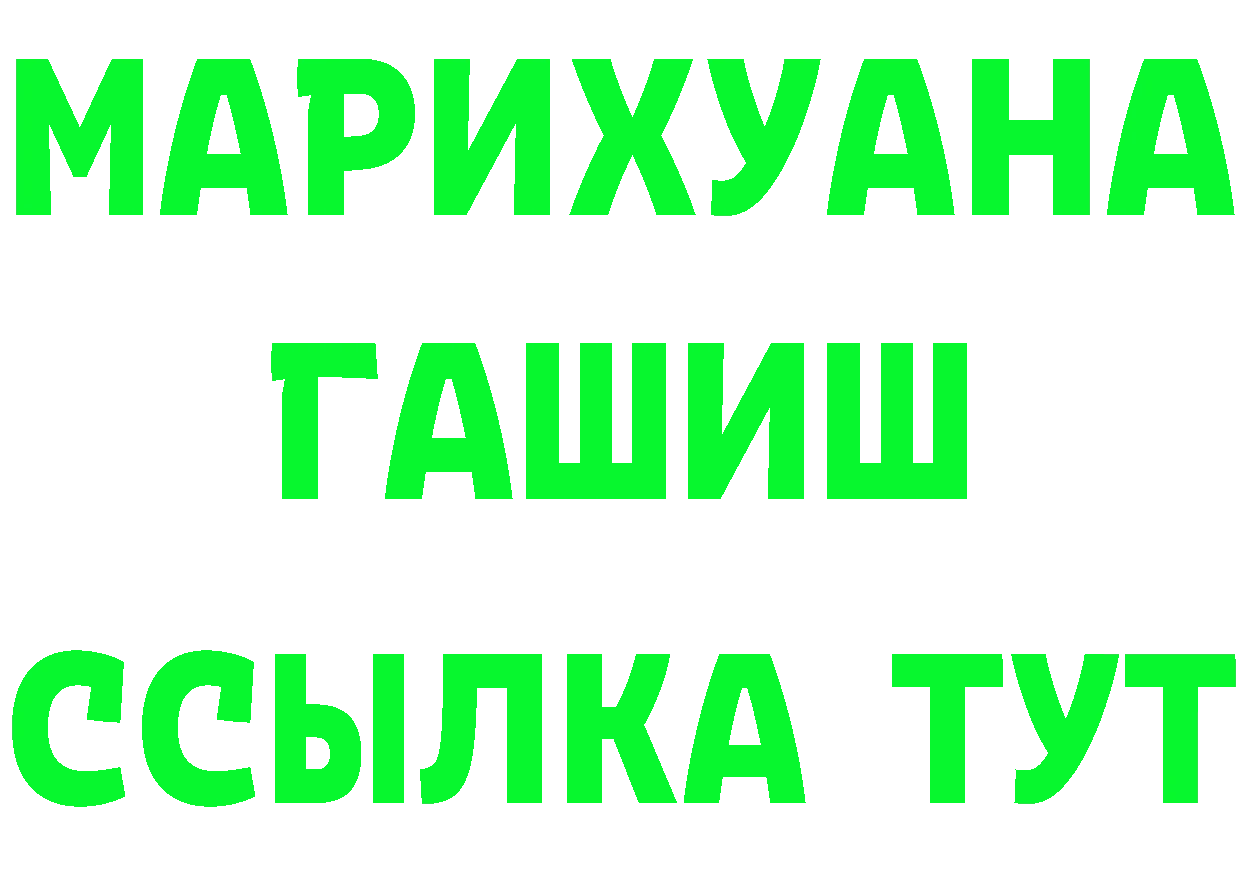 МАРИХУАНА
ГАШИШ
ССЫЛКА ТУТ